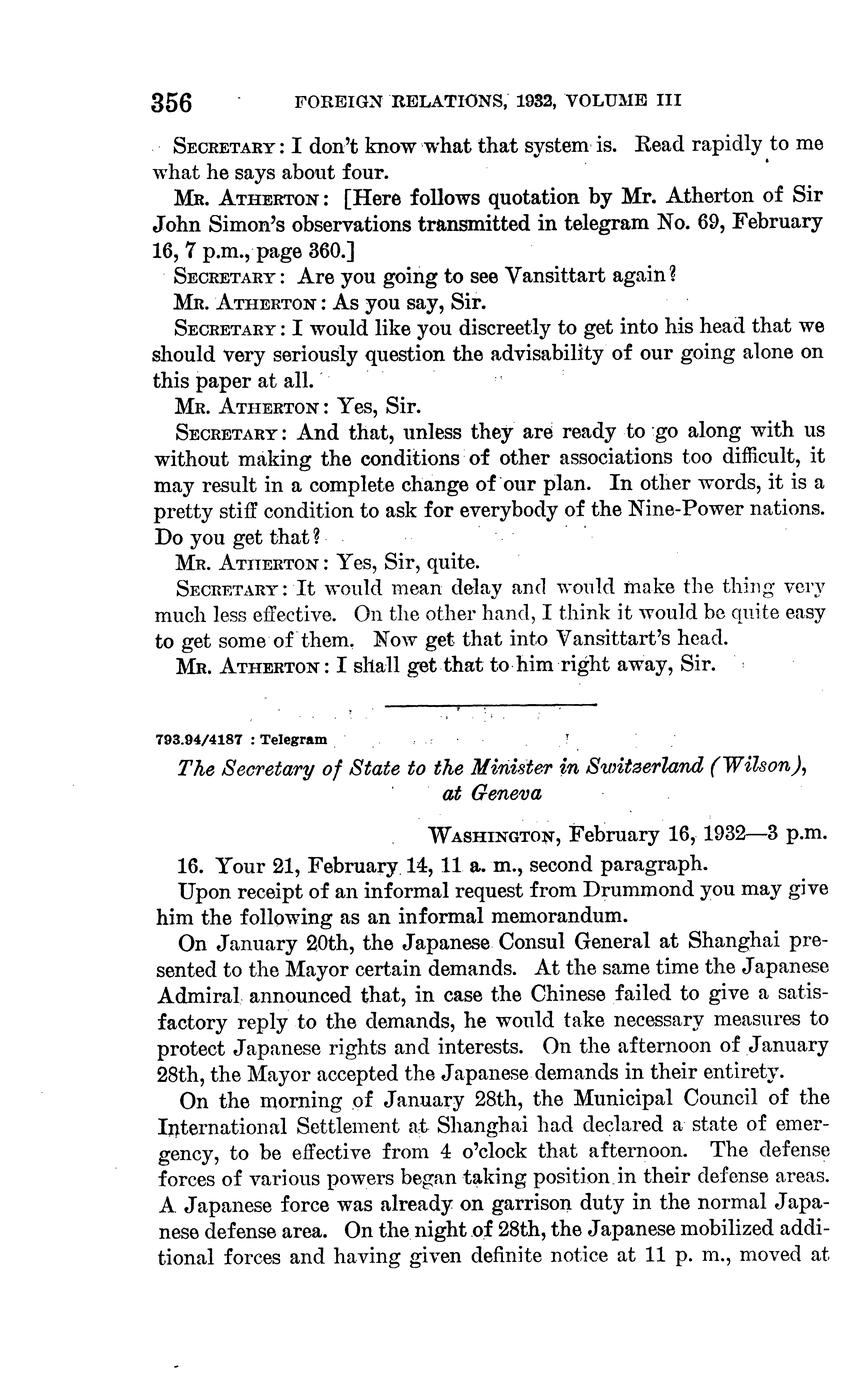 356 FOREIGN RELATIONS, 1932, VOLUME III

SECRETARY: I don't know what that system is. Read rapidly to me what he says about four.

MR. ATHERTON: [Here follows quotation by Mr. Atherton of Sir John Simon's observations transmitted in telegram No. 69, February 16, 7 p.m., page 360.]

SECRETARY: Are you going to see Vansittart again?

MR. ATHERTON: As you say, Sir.

SECRETARY: I would like you discreetly to get into his head that we should very seriously question the advisability of our going alone on this paper at all.

MR. ATHERTON: Yes, Sir.

SECRETARY: And that, unless they are ready to go along with us without making the conditions of other associations too difficult, it may result in a complete change of our plan. In other words, it is a pretty stiff condition to ask for everybody of the Nine-Power nations. Do you get that?

MR. ATHERTON: Yes, Sir, quite.

SECRETARY: It would mean delay and would make the thing very much less effective. On the other hand, I think it would be quite easy to get some of them. Now get that into Vansittart's head.

MR. ATHERTON: I shall get that to him right away, Sir.

793.94/4187 : Telegram

The Secretary of State to the Minister in Switzerland (Wilson), at Geneva

WASHINGTON, February 16, 1932—3 p.m.

16. Your 21, February 14, 11 a. m., second paragraph.

Upon receipt of an informal request from Drummond you may give him the following as an informal memorandum.

On January 20th, the Japanese Consul General at Shanghai presented to the Mayor certain demands. At the same time the Japanese Admiral announced that, in case the Chinese failed to give a satisfactory reply to the demands, he would take necessary measures to protect Japanese rights and interests. On the afternoon of January 28th, the Mayor accepted the Japanese demands in their entirety.

On the morning of January 28th, the Municipal Council of the International Settlement at Shanghai had declared a state of emergency, to be effective from 4 o'clock that afternoon. The defense forces of various powers began taking position in their defense areas. A Japanese force was already on garrison duty in the normal Japanese defense area. On the night of 28th, the Japanese mobilized additional forces and having given definite notice at 11 p. m., moved at